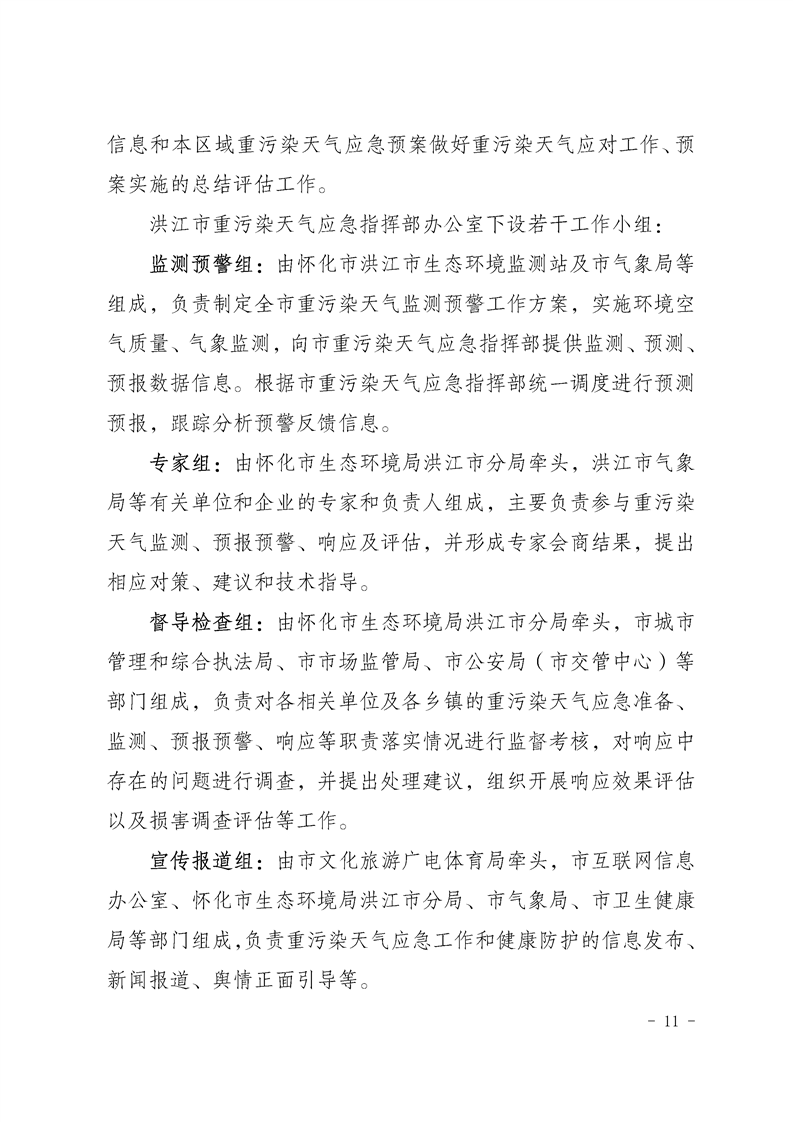 信息和本区域重污染天气应急预案做好重污染天气应对工作、预案实施的总结评估工作。

洪江市重污染天气应急指挥部办公室下设若干工作小组：

监测预警组：由怀化市洪江市生态环境监测站及市气象局等组成，负责制定全市重污染天气监测预警工作方案，实施环境空气质量、气象监测，向市重污染天气应急指挥部提供监测、预测、预报数据信息。根据市重污染天气应急指挥部统一调度进行预测预报，跟踪分析预警反馈信息。

专家组：由怀化市生态环境局洪江市分局牵头，洪江市气象局等有关单位和企业的专家和负责人组成，主要负责参与重污染天气监测、预报预警、响应及评估，并形成专家会商结果，提出相应对策、建议和技术指导。

督导检查组：由怀化市生态环境局洪江市分局牵头，市城市管理和综合执法局、市市场监管局、市公安局（市交管中心）等部门组成，负责对各相关单位及各乡镇的重污染天气应急准备、监测、预报预警、响应等职责落实情况进行监督考核，对响应中存在的问题进行调查，并提出处理建议，组织开展响应效果评估以及损害调查评估等工作。

宣传报道组：由市文化旅游广电体育局牵头，市互联网信息办公室、怀化市生态环境局洪江市分局、市气象局、市卫生健康局等部门组成，负责重污染天气应急工作和健康防护的信息发布、新闻报道、舆情正面引导等。

- 11 -